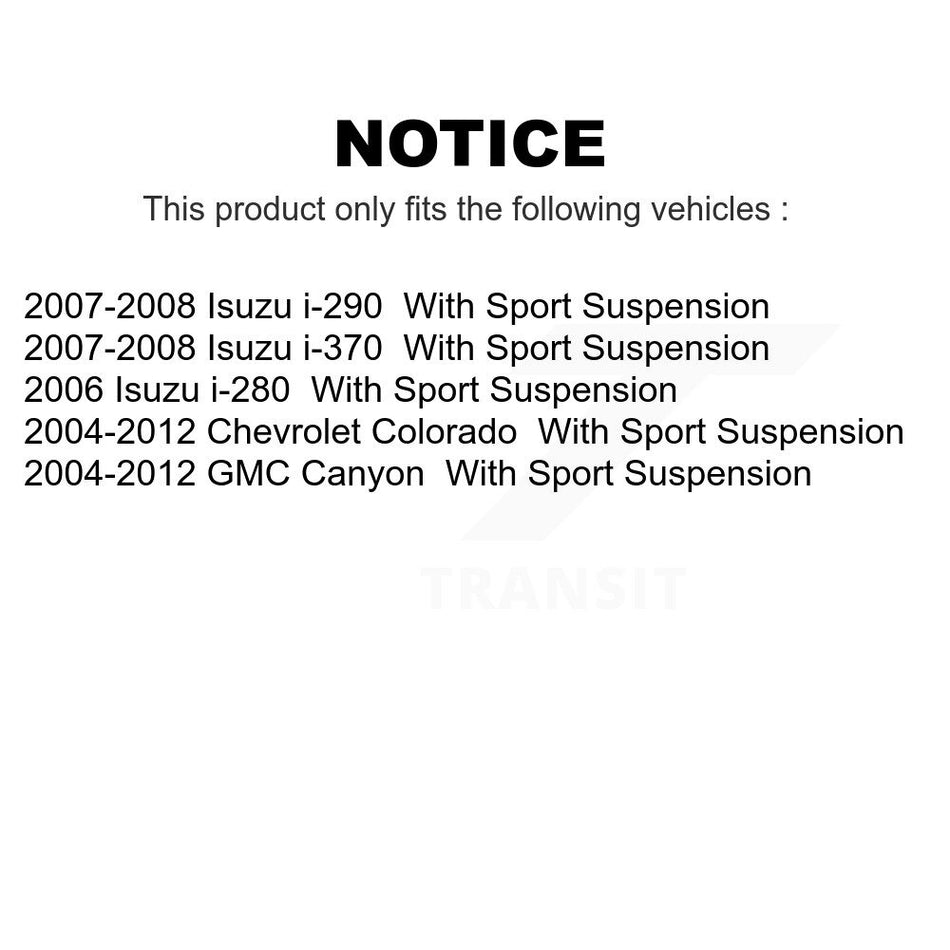 NOTICE

This product only fits the following vehicles :

2007-2008 Isuzu i-290 With Sport Suspension
2007-2008 Isuzu i-370 With Sport Suspension
2006 Isuzu i-280 With Sport Suspension
2004-2012 Chevrolet Colorado With Sport Suspension
2004-2012 GMC Canyon With Sport Suspension

TRANSIT